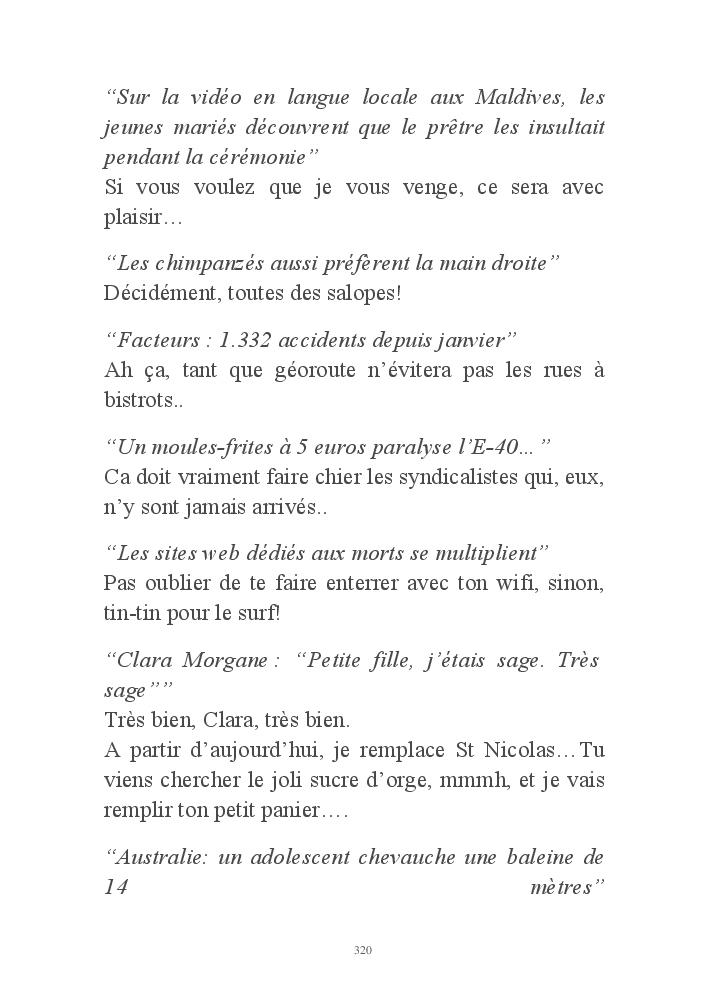 “Sur la vidéo en langue locale aux Maldives, les jeunes mariés découvrent que le prêtre les insultait pendant la cérémonie”
Si vous voulez que je vous venge, ce sera avec plaisir…

“Les chimpanzés aussi préfèrent la main droite”
Décidément, toutes des salopes!

“Facteurs : 1.332 accidents depuis janvier”
Ah ça, tant que géoroute n’évitera pas les rues à bistrots..

“Un moules-frites à 5 euros paralyse l’E-40...”
Ca doit vraiment faire chier les syndicalistes qui, eux, n’y sont jamais arrivés..

“Les sites web dédiés aux morts se multiplient”
Pas oublier de te faire enterrer avec ton wifi, sinon, tin-tin pour le surf!

“Clara Morgane : “Petite fille, j’étais sage. Très sage””
Très bien, Clara, très bien.
A partir d’aujourd’hui, je remplace St Nicolas… Tu viens chercher le joli sucre d’orge, mmmh, et je vais remplir ton petit panier….

“Australie: un adolescent chevauche une baleine de 14 mètres”

320